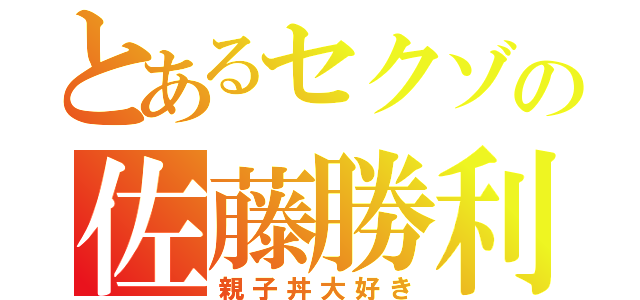 とあるセクゾの
佐藤勝利
親子丼大好き